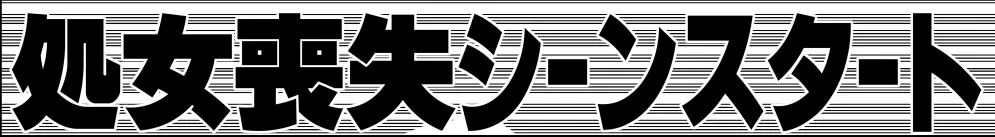 処女喪失シーンスタート